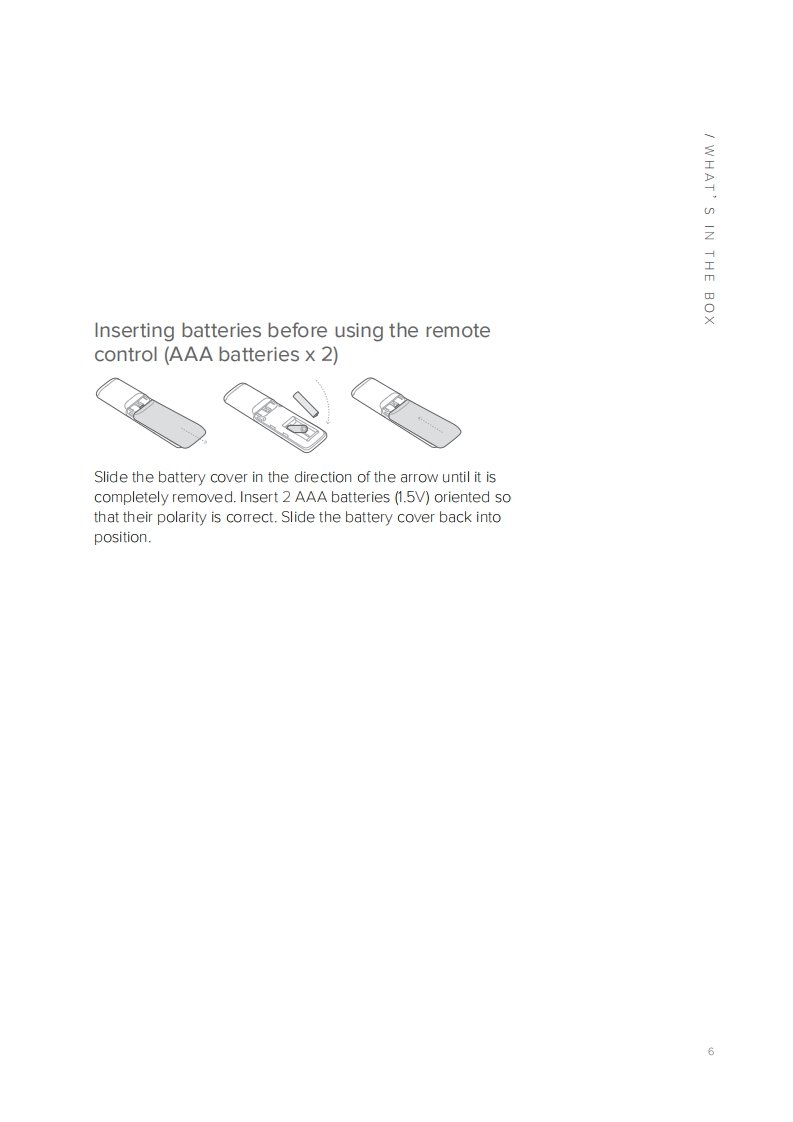 / WHAT'S IN THE BOX

Inserting batteries before using the remote control (AAA batteries x 2)

Slide the battery cover in the direction of the arrow until it is completely removed. Insert 2 AAA batteries (1.5V) oriented so that their polarity is correct. Slide the battery cover back into position.

6